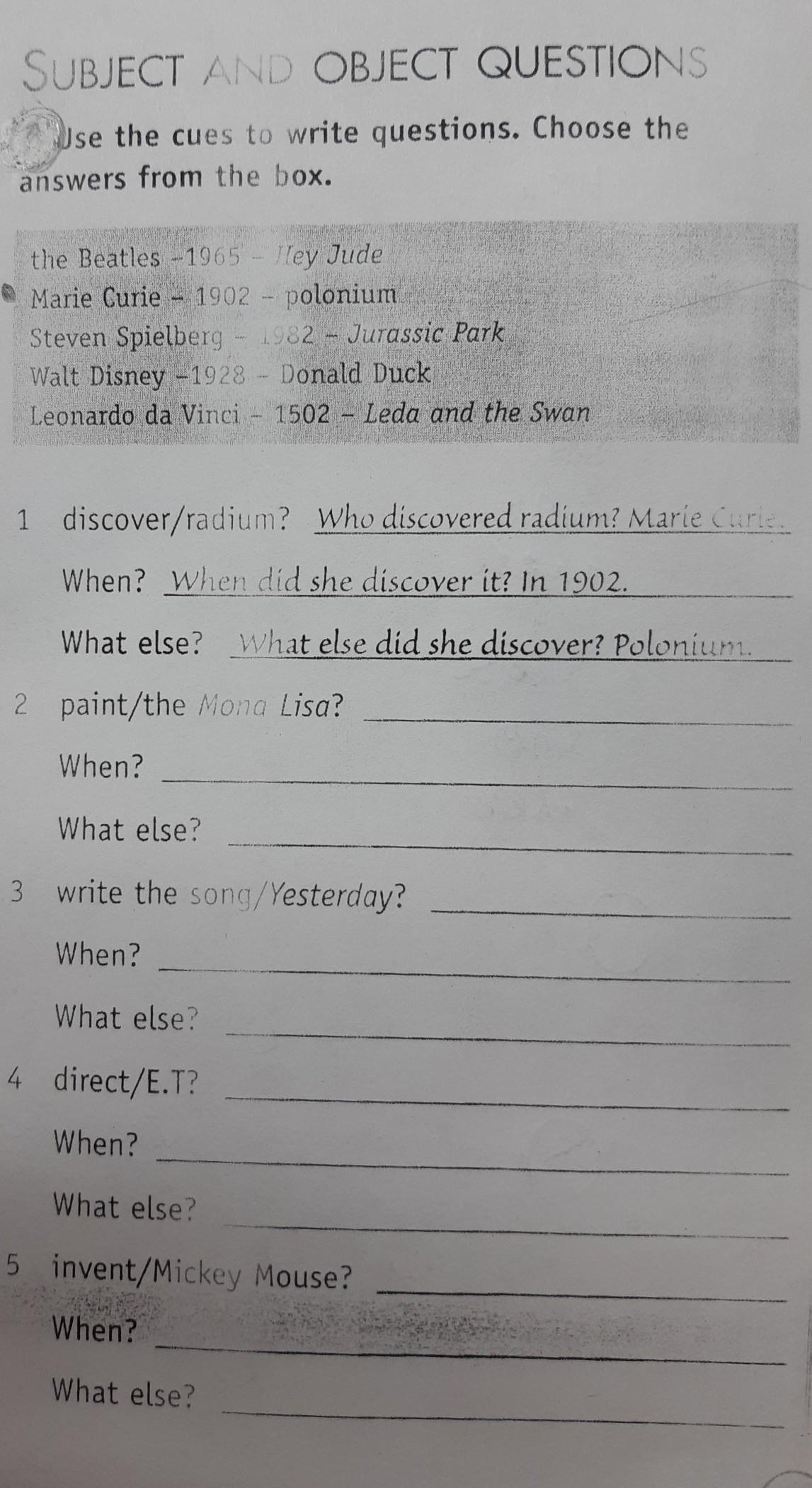 SUBJECT AND OBJECT QUESTIONS

Use the cues to write questions. Choose the answers from the box.

the Beatles -1965 - Hey Jude
Marie Curie - 1902 - polonium
Steven Spielberg - 1982 - Jurassic Park
Walt Disney -1928 - Donald Duck
Leonardo da Vinci - 1502 - Leda and the Swan

1 discover/radium? Who discovered radium? Marie Curie.
When? When did she discover it? In 1902.
What else? What else did she discover? Polonium.

2 paint/the Mona Lisa? ____
When? ____
What else? ____

3 write the song/Yesterday? ____
When? ____
What else? ____

4 direct/E.T? ____
When? ____
What else? ____

5 invent/Mickey Mouse? ____
When? ____
What else? ____